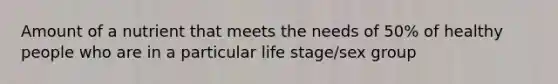 Amount of a nutrient that meets the needs of 50% of healthy people who are in a particular life stage/sex group